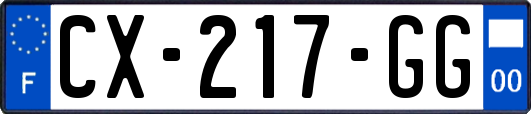 F

CX-217-GG

00